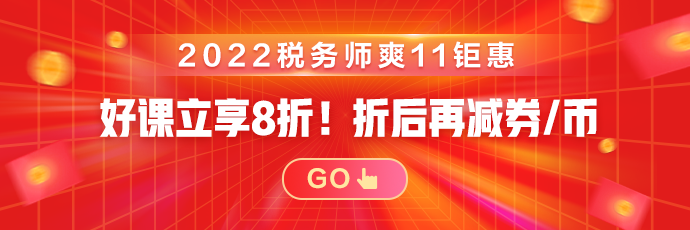 2022税务师爽11钜惠

好课立享8折！折后再减券/币

GO